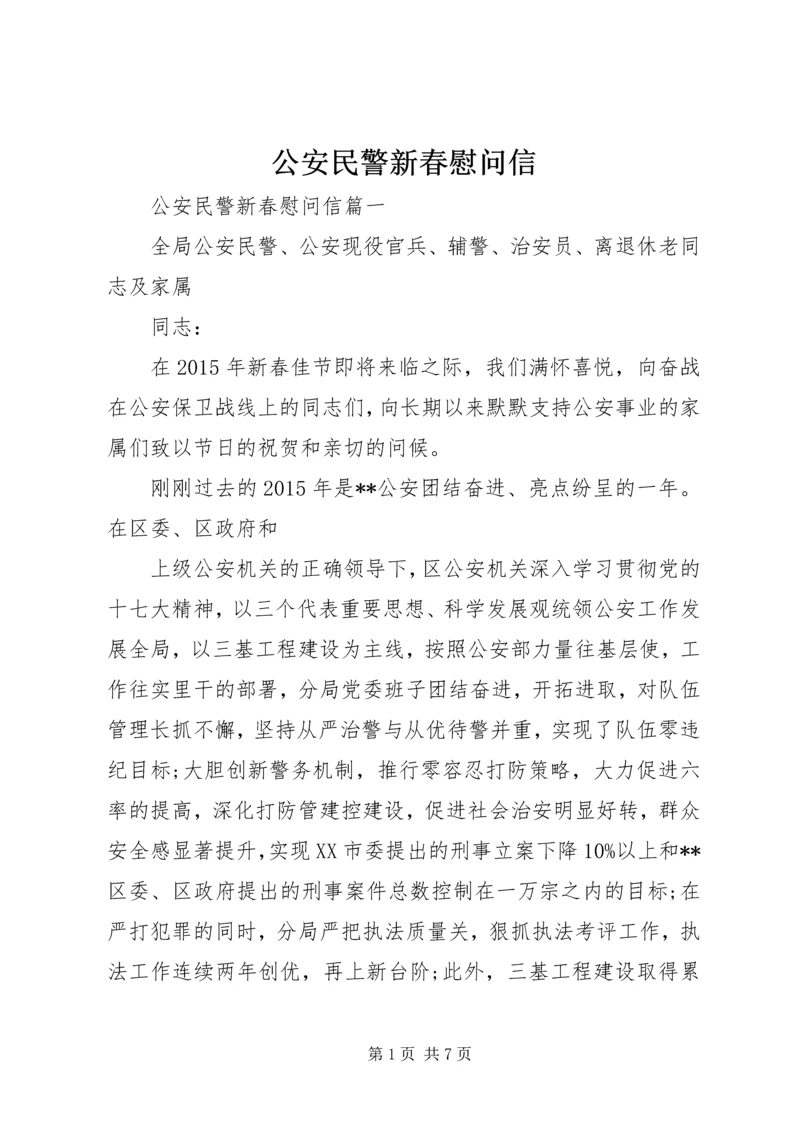 公安民警新春慰问信

公安民警新春慰问信篇一

全局公安民警、公安现役官兵、辅警、治安员、离退休老同志及家属

同志：

在2015年新春佳节即将来临之际，我们满怀喜悦，向奋战在公安保卫战线上的同志们，向长期以来默默支持公安事业的家属们致以节日的祝贺和亲切的问候。

刚刚过去的2015年是**公安团结奋进、亮点纷呈的一年。在区委、区政府和

上级公安机关的正确领导下，区公安机关深入学习贯彻党的十七大精神，以三个代表重要思想、科学发展观统领公安工作发展全局，以三基工程建设为主线，按照公安部力量往基层使，工作往实里干的部署，分局党委班子团结奋进，开拓进取，对队伍管理长抓不懈，坚持从严治警与从优待警并重，实现了队伍零违纪目标;大胆创新警务机制，推行零容忍打防策略，大力促进六率的提高，深化打防管建控建设，促进社会治安明显好转，群众安全感显著提升，实现XX市委提出的刑事立案下降10%以上和**区委、区政府提出的刑事案件总数控制在一万宗之内的目标;在严打犯罪的同时，分局严把执法质量关，狠抓执法考评工作，执法工作连续两年创优，再上新台阶;此外，三基工程建设取得累

第1页 共7页